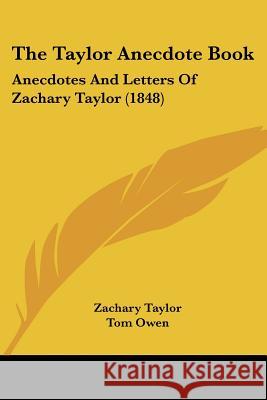 The Taylor Anecdote Book

Anecdotes And Letters Of Zachary Taylor (1848)

Zachary Taylor
Tom Owen

Kraina Książek